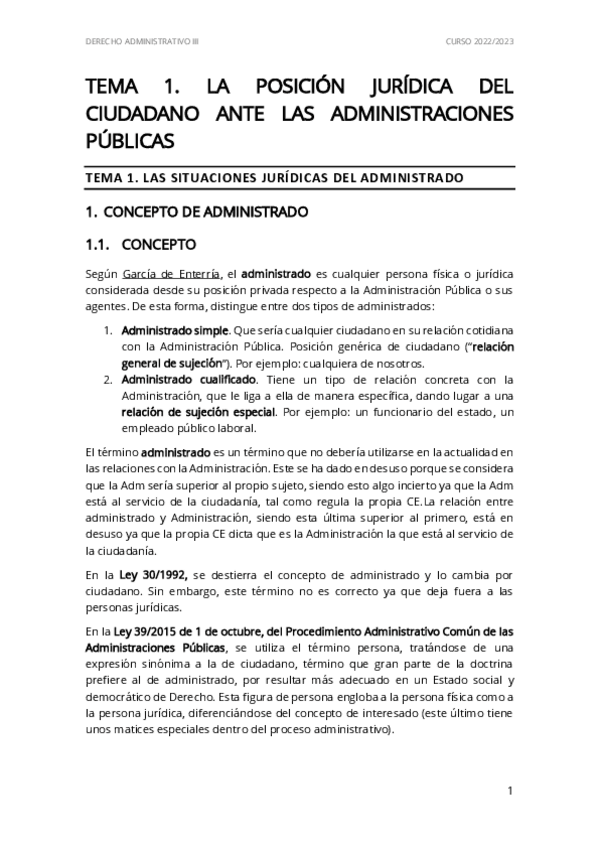 DERECHO ADMINISTRATIVO III

CURSO 2022/2023

TEMA 1. LA POSICIÓN JURÍDICA DEL CIUDADANO ANTE LAS ADMINISTRACIONES PÚBLICAS

TEMA 1. LAS SITUACIONES JURÍDICAS DEL ADMINISTRADO

1. CONCEPTO DE ADMINISTRADO

1.1. CONCEPTO

Según García de Enterría, el administrado es cualquier persona física o jurídica considerada desde su posición privada respecto a la Administración Pública o sus agentes. De esta forma, distingue entre dos tipos de administrados:

1. Administrado simple. Que sería cualquier ciudadano en su relación cotidiana con la Administración Pública. Posición genérica de ciudadano ("relación general de sujeción"). Por ejemplo: cualquiera de nosotros.
2. Administrado cualificado. Tiene un tipo de relación concreta con la Administración, que le liga a ella de manera específica, dando lugar a una relación de sujeción especial. Por ejemplo: un funcionario del estado, un empleado público laboral.

El término administrado es un término que no debería utilizarse en la actualidad en las relaciones con la Administración. Este se ha dado en desuso porque se considera que la Adm sería superior al propio sujeto, siendo esto algo incierto ya que la Adm está al servicio de la ciudadanía, tal como regula la propia CE. La relación entre administrado y Administración, siendo esta última superior al primero, está en desuso ya que la propia CE dicta que es la Administración la que está al servicio de la ciudadanía.

En la Ley 30/1992, se destierra el concepto de administrado y lo cambia por ciudadano. Sin embargo, este término no es correcto ya que deja fuera a las personas jurídicas.

En la Ley 39/2015 de 1 de octubre, del Procedimiento Administrativo Común de las Administraciones Públicas, se utiliza el término persona, tratándose de una expresión sinónima a la de ciudadano, término que gran parte de la doctrina prefiere al de administrado, por resultar más adecuado en un Estado social y democrático de Derecho. Esta figura de persona engloba a la persona física como a la persona jurídica, diferenciándose del concepto de interesado (este último tiene unos matices especiales dentro del proceso administrativo).

1